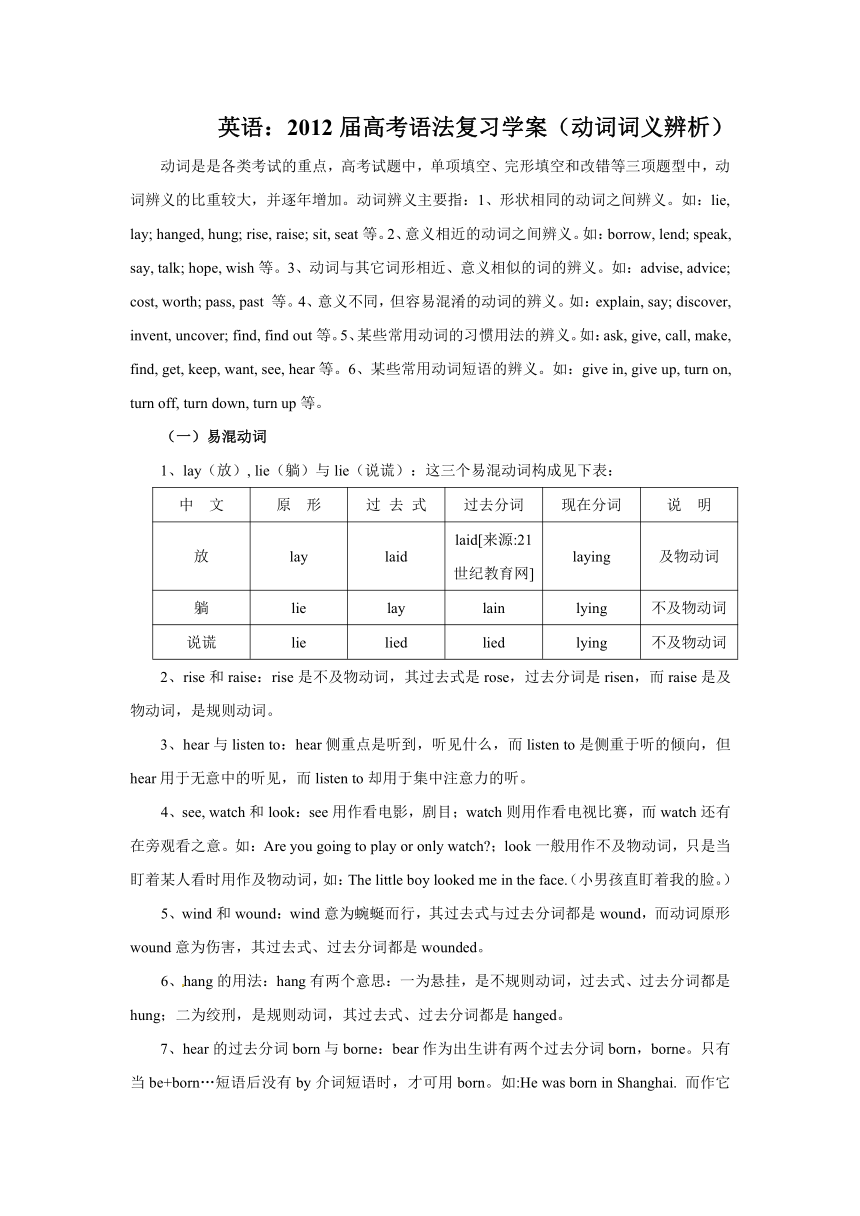 英语：2012 届高考语法复习学案（动词词义辨析）

动词是是各类考试的重点，高考试题中，单项填空、完形填空和改错等三项题型中，动词辨义的比重较大，并逐年增加。动词辨义主要指：1、形状相同的动词之间辨义。如：lie, lay; hanged, hung; rise, raise; sit, seat 等。2、意义相近的动词之间辨义。如：borrow, lend; speak, say, talk; hope, wish 等。3、动词与其它词形相近、意义相似的词的辨义。如：advise, advice; cost, worth; pass, past 等。4、意义不同，但容易混淆的动词的辨义。如：explain, say; discover, invent, uncover; find, find out 等。5、某些常用动词的习惯用法的辨义。如：ask, give, call, make, find, get, keep, want, see, hear 等。6、某些常用动词短语的辨义。如：give in, give up, turn on, turn off, turn down, turn up 等。

（一）易混动词

1、lay（放）, lie（躺）与 lie（说谎）：这三个易混动词构成见下表：

| 中　文 | 原　形 | 过 去 式 | 过去分词 | 现在分词 | 说　明 |
|---|---|---|---|---|---|
| 放 | lay | laid | laid[来源:21世纪教育网] | laying | 及物动词 |
| 躺 | lie | lay | lain | lying | 不及物动词 |
| 说谎 | lie | lied | lied | lying | 不及物动词 |

2、rise 和 raise：rise 是不及物动词，其过去式是 rose，过去分词是 risen，而 raise 是及物动词，是规则动词。

3、hear 与 listen to：hear 侧重点是听到，听见什么，而 listen to 是侧重于听的倾向，但 hear 用于无意中的听见，而 listen to 却用于集中注意力的听。

4、see, watch 和 look：see 用作看电影，剧目；watch 则用作看电视比赛，而 watch 还有在旁观看之意。如：Are you going to play or only watch?；look 一般用作不及物动词，只是当盯着某人看时用作及物动词，如：The little boy looked me in the face.（小男孩直盯着我的脸。）

5、wind 和 wound：wind 意为蜿蜒而行，其过去式与过去分词都是 wound，而动词原形 wound 意为伤害，其过去式、过去分词都是 wounded。

6、hang 的用法：hang 有两个意思：一为悬挂，是不规则动词，过去式、过去分词都是 hung；二为绞刑，是规则动词，其过去式、过去分词都是 hanged。

7、hear 的过去分词 born 与 borne：bear 作为出生讲有两个过去分词 born，borne。只有当 be+born…短语后没有 by 介词短语时，才可用 born。如:He was born in Shanghai. 而作它